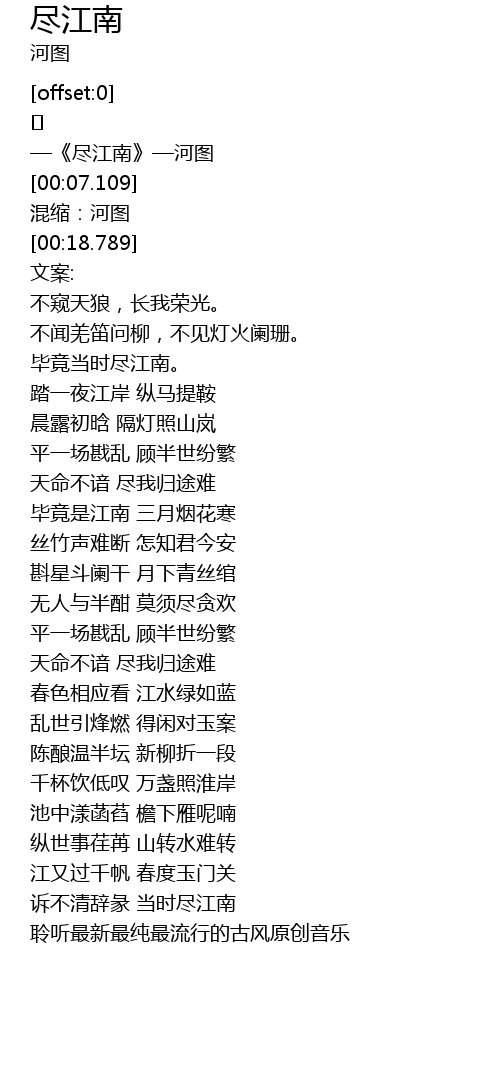 尽江南
河图

[offset:0]
[]
—《尽江南》—河图
[00:07.109]
混缩：河图
[00:18.789]
文案:
不窥天狼，长我荣光。
不闻羌笛问柳，不见灯火阑珊。
毕竟当时尽江南。
踏一夜江岸 纵马提鞍
晨露初晗 隔灯照山岚
平一场戡乱 顾半世纷繁
天命不谙 尽我归途难
毕竟是江南 三月烟花寒
丝竹声难断 怎知君今安
斟星斗阑干 月下青丝绾
无人与半酣 莫须尽贪欢
平一场戡乱 顾半世纷繁
天命不谙 尽我归途难
春色相应看 江水绿如蓝
乱世引烽燃 得闲对玉案
陈酿温半坛 新柳折一段
千杯饮低叹 万盏照淮岸
池中漾菡萏 檐下雁呢喃
纵世事荏苒 山转水难转
江又过千帆 春度玉门关
诉不清辞彖 当时尽江南
聆听最新最纯最流行的古风原创音乐